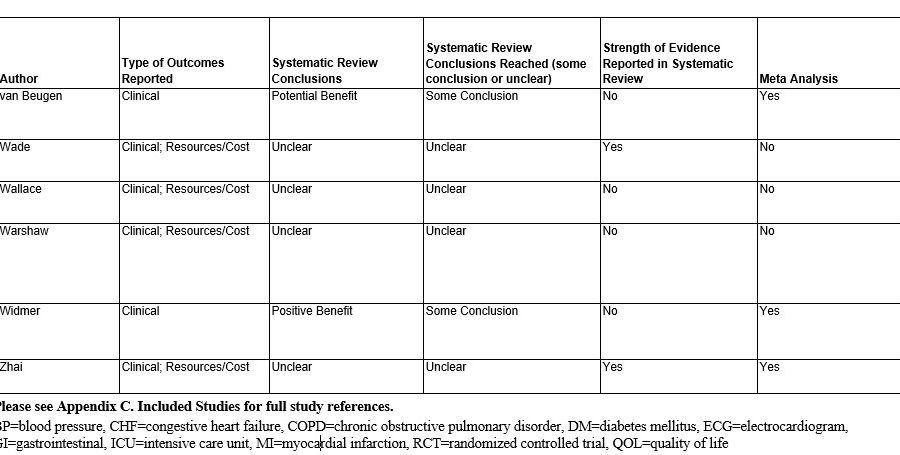 | Author | Type of Outcomes Reported | Systematic Review Conclusions | Systematic Review Conclusions Reached (some conclusion or unclear) | Strength of Evidence Reported in Systematic Review | Meta Analysis |
|---|---|---|---|---|---|
| van Beugen | Clinical | Potential Benefit | Some Conclusion | No | Yes |
| Wade | Clinical; Resources/Cost | Unclear | Unclear | Yes | No |
| Wallace | Clinical; Resources/Cost | Unclear | Unclear | No | No |
| Warshaw | Clinical; Resources/Cost | Unclear | Unclear | No | No |
| Widmer | Clinical | Positive Benefit | Some Conclusion | No | Yes |
| Zhai | Clinical; Resources/Cost | Unclear | Unclear | Yes | Yes |

Please see Appendix C. Included Studies for full study references.
BP=blood pressure, CHF=congestive heart failure, COPD=chronic obstructive pulmonary disorder, DM=diabetes mellitus, ECG=electrocardiogram, GI=gastrointestinal, ICU=intensive care unit, MI=myocardial infarction, RCT=randomized controlled trial, QOL=quality of life